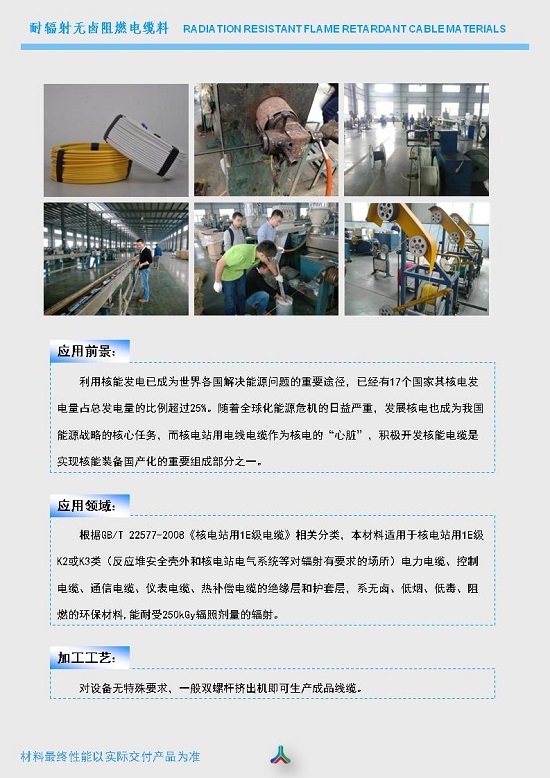 耐辐射无卤阻燃电缆料 RADIATION RESISTANT FLAME RETARDANT CABLE MATERIALS

应用前景:

利用核能发电已成为世界各国解决能源问题的重要途径，已经有17个国家其核电发电量占总发电量的比例超过25%。随着全球化能源危机的日益严重，发展核电也成为我国能源战略的核心任务，而核电站用电线电缆作为核电的“心脏”，积极开发核能电缆是实现核能装备国产化的重要组成部分之一。

应用领域:

根据GB/T 22577-2008《核电站用1E级电缆》相关分类，本材料适用于核电站用1E级K2或K3类（反应堆安全壳外和核电站电气系统等对辐射有要求的场所）电力电缆、控制电缆、通信电缆、仪表电缆、热补偿电缆的绝缘层和护套层，系无卤、低烟、低毒、阻燃的环保材料，能耐受250kGy辐照剂量的辐射。

加工工艺:

对设备无特殊要求，一般双螺杆挤出机即可生产成品线缆。

材料最终性能以实际交付产品为准